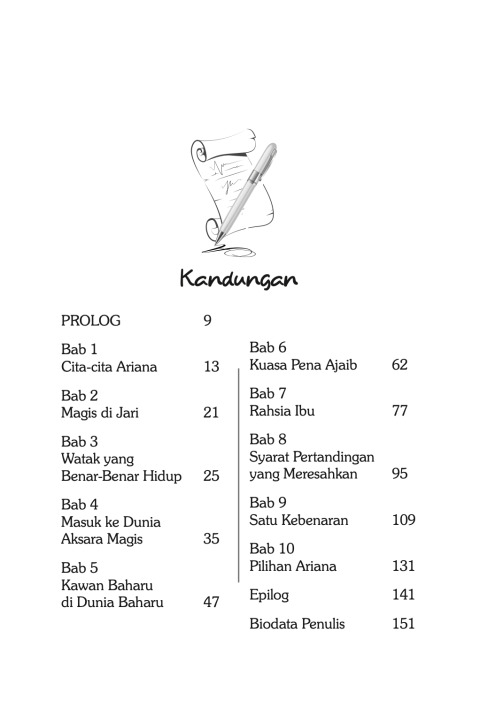 Kandungan

PROLOG 9

Bab 1
Cita-cita Ariana 13

Bab 2
Magis di Jari 21

Bab 3
Watak yang
Benar-Benar Hidup 25

Bab 4
Masuk ke Dunia
Aksara Magis 35

Bab 5
Kawan Baharu
di Dunia Baharu 47

Bab 6
Kuasa Pena Ajaib 62

Bab 7
Rahsia Ibu 77

Bab 8
Syarat Pertandingan
yang Meresahkan 95

Bab 9
Satu Kebenaran 109

Bab 10
Pilihan Ariana 131

Epilog 141

Biodata Penulis 151